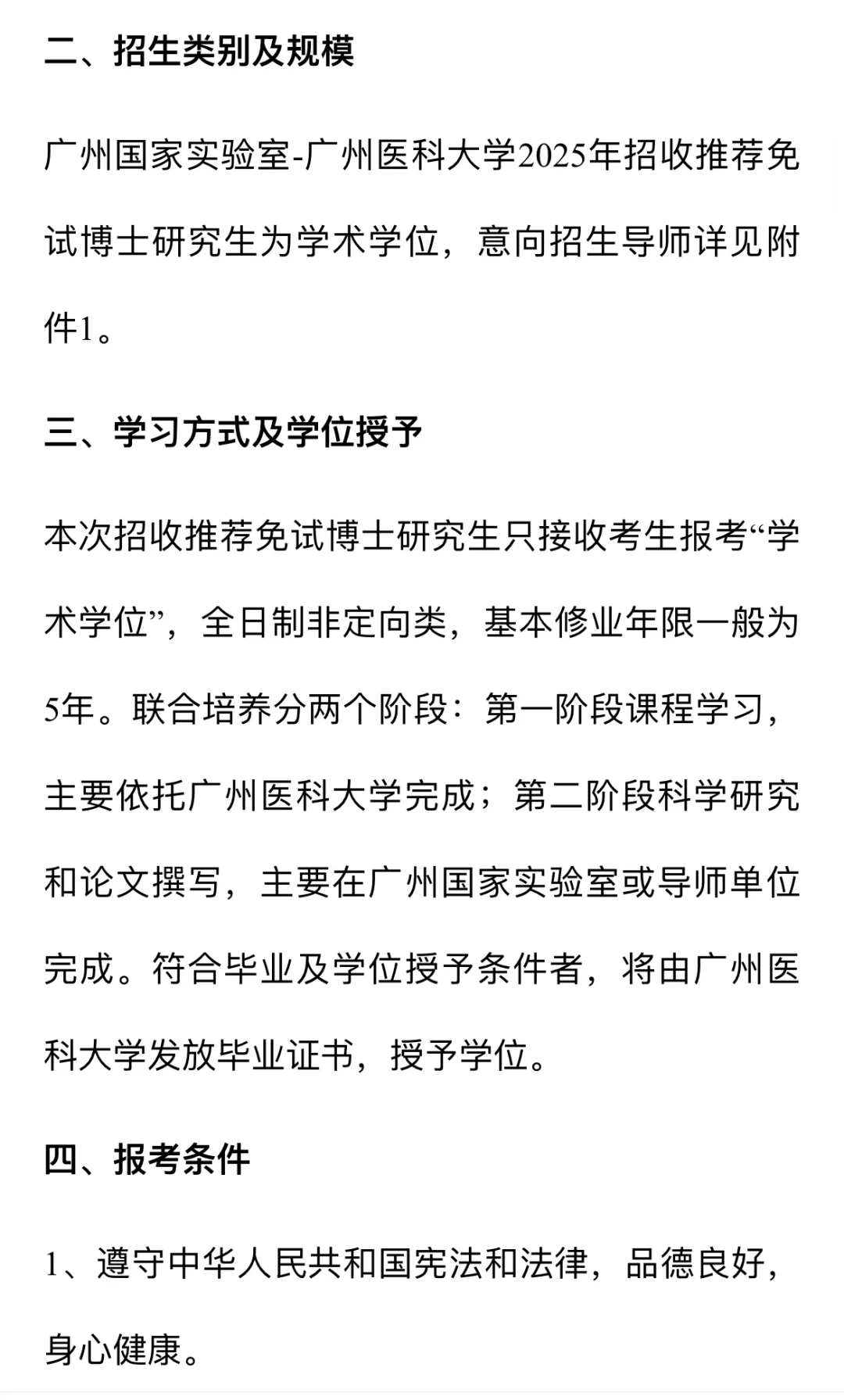 二、招生类别及规模

广州国家实验室-广州医科大学2025年招收推荐免试博士研究生为学术学位，意向招生导师详见附件1。

三、学习方式及学位授予

本次招收推荐免试博士研究生只接收考生报考“学术学位”，全日制非定向类，基本修业年限一般为5年。联合培养分两个阶段：第一阶段课程学习，主要依托广州医科大学完成；第二阶段科学研究和论文撰写，主要在广州国家实验室或导师单位完成。符合毕业及学位授予条件者，将由广州医科大学发放毕业证书，授予学位。

四、报考条件

1、遵守中华人民共和国宪法和法律，品德良好，身心健康。